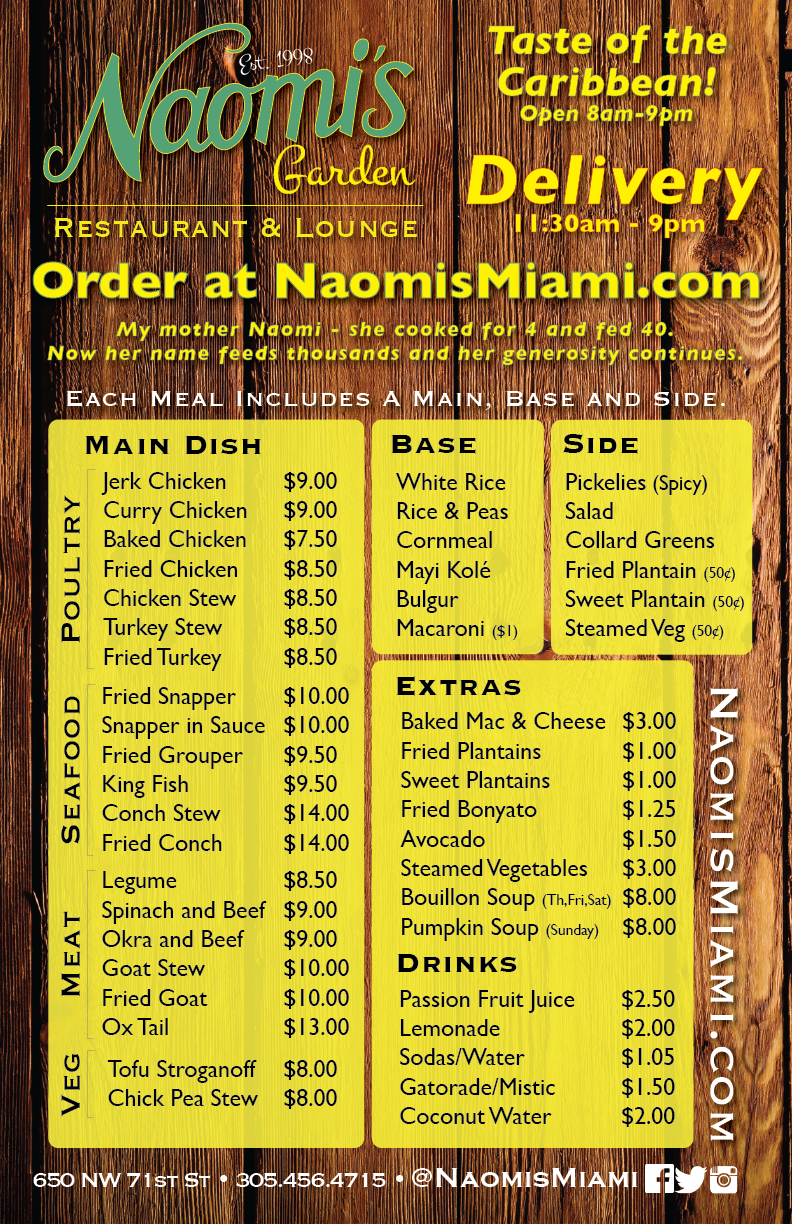 Est. 1998
Naomi's
Garden

Restaurant & Lounge

Taste of the Caribbean!
Open 8am-9pm

Delivery
11:30am - 9pm

Order at NaomisMiami.com

My mother Naomi - she cooked for 4 and fed 40. Now her name feeds thousands and her generosity continues.

Each Meal Includes A Main, Base and Side.

Main Dish

Poultry
Jerk Chicken $9.00
Curry Chicken $9.00
Baked Chicken $7.50
Fried Chicken $8.50
Chicken Stew $8.50
Turkey Stew $8.50
Fried Turkey $8.50

Seafood
Fried Snapper $10.00
Snapper in Sauce $10.00
Fried Grouper $9.50
King Fish $9.50
Conch Stew $14.00
Fried Conch $14.00

Meat
Legume $8.50
Spinach and Beef $9.00
Okra and Beef $9.00
Goat Stew $10.00
Fried Goat $10.00
Ox Tail $13.00

Veg
Tofu Stroganoff $8.00
Chick Pea Stew $8.00

Base
White Rice
Rice & Peas
Cornmeal
Mayi Kolé
Bulgur
Macaroni ($1)

Side
Pickelies (Spicy)
Salad
Collard Greens
Fried Plantain (50¢)
Sweet Plantain (50¢)
Steamed Veg (50¢)

Extras
Baked Mac & Cheese $3.00
Fried Plantains $1.00
Sweet Plantains $1.00
Fried Bonyato $1.25
Avocado $1.50
Steamed Vegetables $3.00
Bouillon Soup (Th,Fri,Sat) $8.00
Pumpkin Soup (Sunday) $8.00

Drinks
Passion Fruit Juice $2.50
Lemonade $2.00
Sodas/Water $1.05
Gatorade/Mistic $1.50
Coconut Water $2.00

NaomisMiami.com

650 NW 71st St • 305.456.4715 • @NaomisMiami